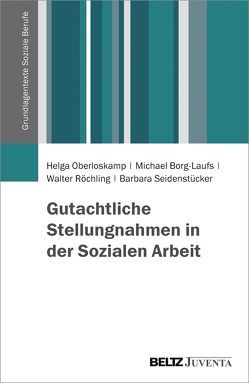 Grundlagentexte Soziale Berufe

Helga Oberloskamp | Michael Borg-Laufs | Walter Röchling | Barbara Seidenstücker

Gutachtliche Stellungnahmen in der Sozialen Arbeit

BELTZ JUVENTA